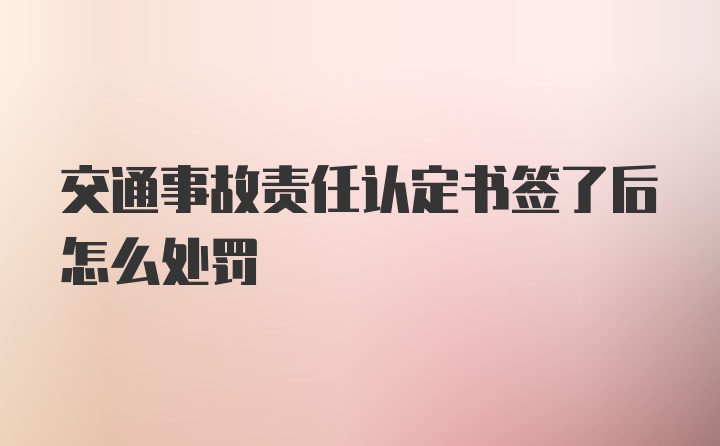 交通事故责任认定书签了后怎么处罚